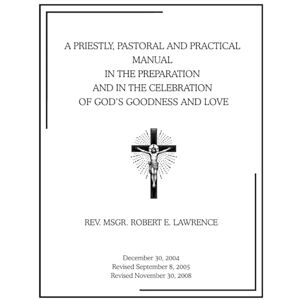 A PRIESTLY, PASTORAL AND PRACTICAL MANUAL
IN THE PREPARATION
AND IN THE CELEBRATION
OF GOD'S GOODNESS AND LOVE

REV. MSGR. ROBERT E. LAWRENCE

December 30, 2004
Revised September 8, 2005
Revised November 30, 2008